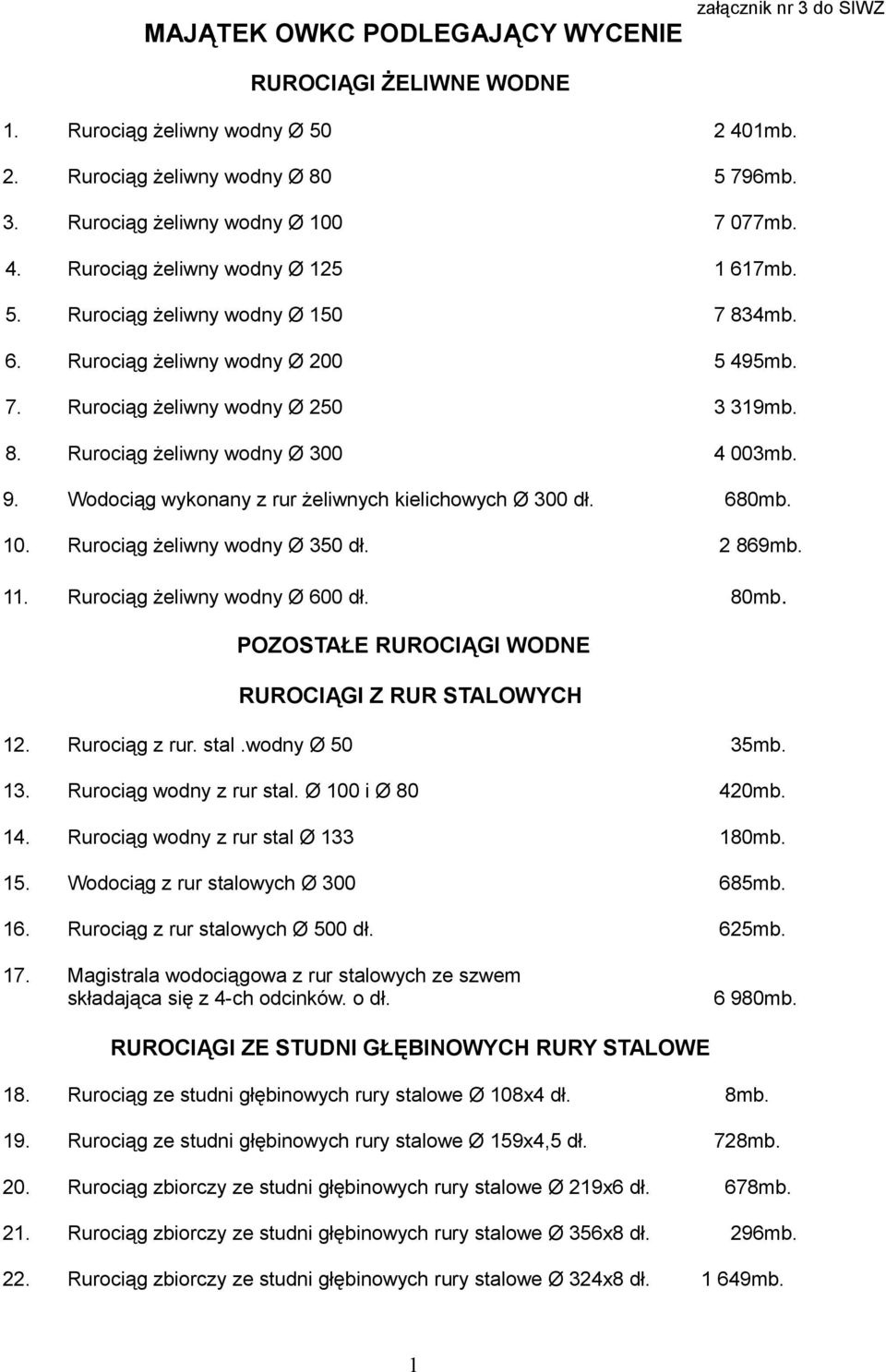 załącznik nr 3 do SIWZ

MAJĄTEK OWKC PODLEGAJĄCY WYCENIE

RUROCIĄGI ŻELIWNE WODNE

1. Rurociąg żeliwny wodny Ø 50 2 401mb.
2. Rurociąg żeliwny wodny Ø 80 5 796mb.
3. Rurociąg żeliwny wodny Ø 100 7 077mb.
4. Rurociąg żeliwny wodny Ø 125 1 617mb.
5. Rurociąg żeliwny wodny Ø 150 7 834mb.
6. Rurociąg żeliwny wodny Ø 200 5 495mb.
7. Rurociąg żeliwny wodny Ø 250 3 319mb.
8. Rurociąg żeliwny wodny Ø 300 4 003mb.
9. Wodociąg wykonany z rur żeliwnych kielichowych Ø 300 dł. 680mb.
10. Rurociąg żeliwny wodny Ø 350 dł. 2 869mb.
11. Rurociąg żeliwny wodny Ø 600 dł. 80mb.

POZOSTAŁE RUROCIĄGI WODNE

RUROCIĄGI Z RUR STALOWYCH

12. Rurociąg z rur. stal .wodny Ø 50 35mb.
13. Rurociąg wodny z rur stal. Ø 100 i Ø 80 420mb.
14. Rurociąg wodny z rur stal Ø 133 180mb.
15. Wodociąg z rur stalowych Ø 300 685mb.
16. Rurociąg z rur stalowych Ø 500 dł. 625mb.
17. Magistrala wodociągowa z rur stalowych ze szwem składająca się z 4-ch odcinków. o dł. 6 980mb.

RUROCIĄGI ZE STUDNI GŁĘBINOWYCH RURY STALOWE

18. Rurociąg ze studni głębinowych rury stalowe Ø 108x4 dł. 8mb.
19. Rurociąg ze studni głębinowych rury stalowe Ø 159x4,5 dł. 728mb.
20. Rurociąg zbiorczy ze studni głębinowych rury stalowe Ø 219x6 dł. 678mb.
21. Rurociąg zbiorczy ze studni głębinowych rury stalowe Ø 356x8 dł. 296mb.
22. Rurociąg zbiorczy ze studni głębinowych rury stalowe Ø 324x8 dł. 1 649mb.

1